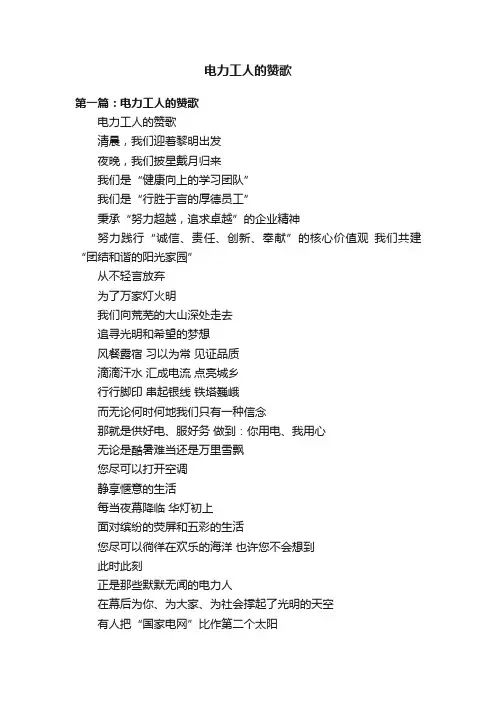 电力工人的赞歌

第一篇：电力工人的赞歌

电力工人的赞歌

清晨，我们迎着黎明出发

夜晚，我们披星戴月归来

我们是“健康向上的学习团队”

我们是“行胜于言的厚德员工”

秉承“努力超越，追求卓越”的企业精神

努力践行“诚信、责任、创新、奉献”的核心价值观 我们共建“团结和谐的阳光家园”

从不轻言放弃

为了万家灯火明

我们向荒芜的大山深处走去

追寻光明和希望的梦想

风餐露宿 习以为常 见证品质

滴滴汗水 汇成电流 点亮城乡

行行脚印 串起银线 铁塔巍峨

而无论何时何地我们只有一种信念

那就是供好电、服好务 做到：你用电、我用心

无论是酷暑难当还是万里雪飘

您尽可以打开空调

静享惬意的生活

每当夜幕降临 华灯初上

面对缤纷的荧屏和五彩的生活

您尽可以徜徉在欢乐的海洋 也许您不会想到

此时此刻

正是那些默默无闻的电力人

在幕后为你、为大家、为社会撑起了光明的天空

有人把“国家电网”比作第二个太阳